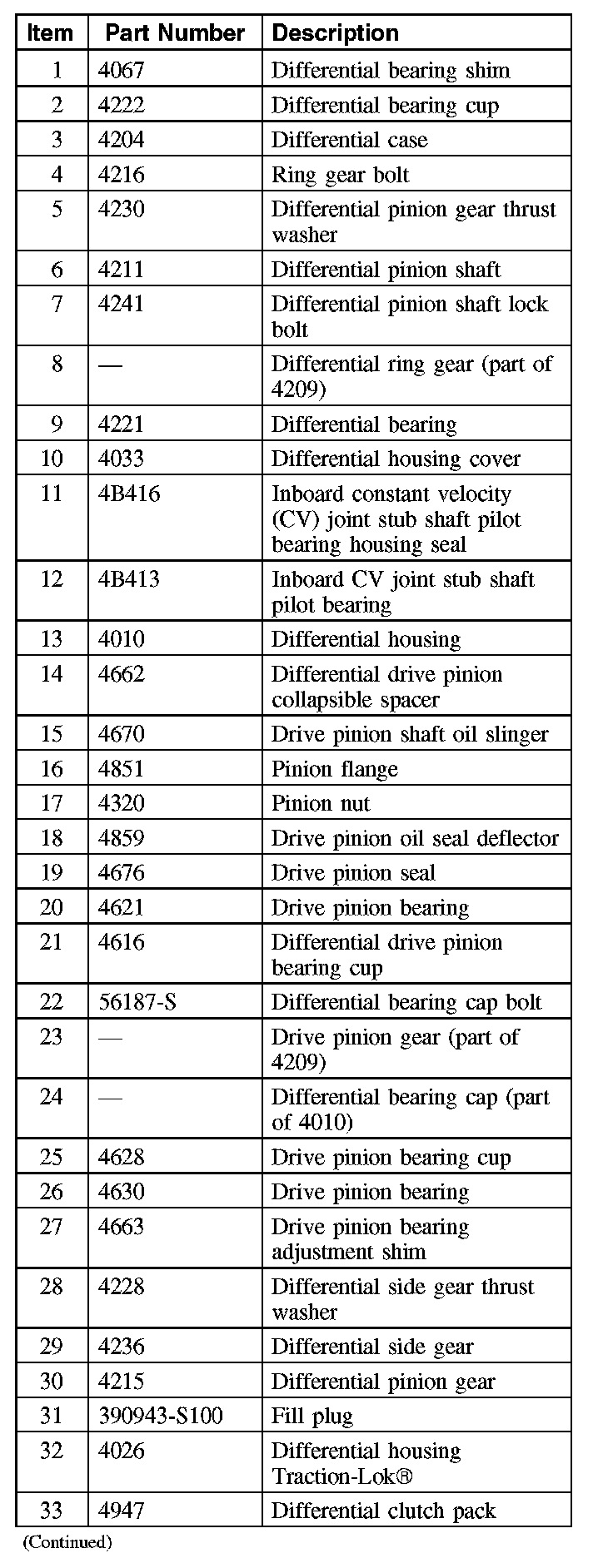 | Item | Part Number | Description |
|---|---|---|
| 1 | 4067 | Differential bearing shim |
| 2 | 4222 | Differential bearing cup |
| 3 | 4204 | Differential case |
| 4 | 4216 | Ring gear bolt |
| 5 | 4230 | Differential pinion gear thrust washer |
| 6 | 4211 | Differential pinion shaft |
| 7 | 4241 | Differential pinion shaft lock bolt |
| 8 | — | Differential ring gear (part of 4209) |
| 9 | 4221 | Differential bearing |
| 10 | 4033 | Differential housing cover |
| 11 | 4B416 | Inboard constant velocity (CV) joint stub shaft pilot bearing housing seal |
| 12 | 4B413 | Inboard CV joint stub shaft pilot bearing |
| 13 | 4010 | Differential housing |
| 14 | 4662 | Differential drive pinion collapsible spacer |
| 15 | 4670 | Drive pinion shaft oil slinger |
| 16 | 4851 | Pinion flange |
| 17 | 4320 | Pinion nut |
| 18 | 4859 | Drive pinion oil seal deflector |
| 19 | 4676 | Drive pinion seal |
| 20 | 4621 | Drive pinion bearing |
| 21 | 4616 | Differential drive pinion bearing cup |
| 22 | 56187-S | Differential bearing cap bolt |
| 23 | — | Drive pinion gear (part of 4209) |
| 24 | — | Differential bearing cap (part of 4010) |
| 25 | 4628 | Drive pinion bearing cup |
| 26 | 4630 | Drive pinion bearing |
| 27 | 4663 | Drive pinion bearing adjustment shim |
| 28 | 4228 | Differential side gear thrust washer |
| 29 | 4236 | Differential side gear |
| 30 | 4215 | Differential pinion gear |
| 31 | 390943-S100 | Fill plug |
| 32 | 4026 | Differential housing Traction-Lok® |
| 33 | 4947 | Differential clutch pack |

(Continued)